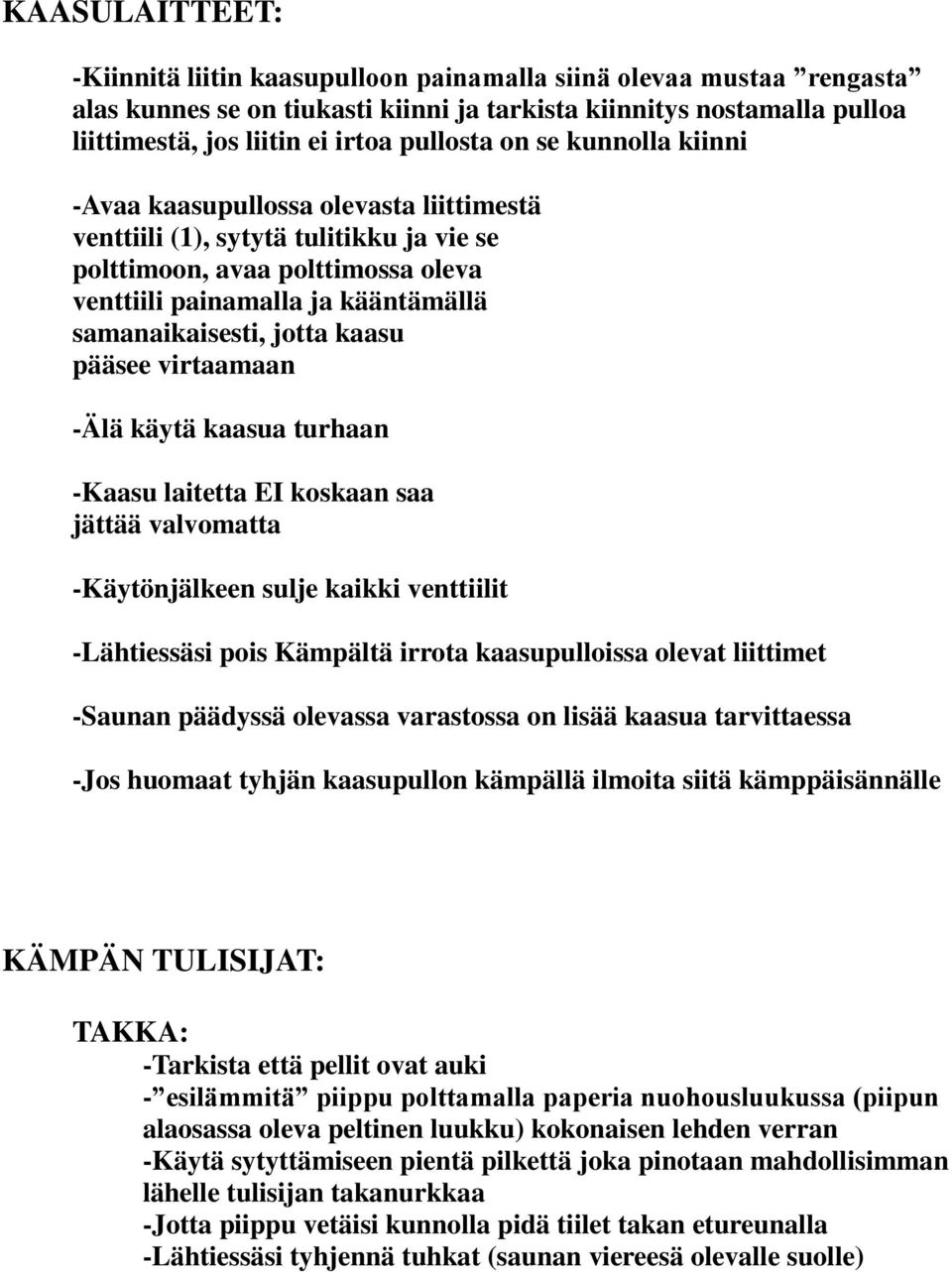 KAASULAITTEET:

-Kiinnitä liitin kaasupulloon painamalla siinä olevaa mustaa ”rengasta” alas kunnes se on tiukasti kiinni ja tarkista kiinnitys nostamalla pulloa liittimestä, jos liitin ei irtoa pullosta on se kunnolla kiinni

-Avaa kaasupullossa olevasta liittimestä venttiili (1), sytytä tulitikku ja vie se polttimoon, avaa polttimossa oleva venttiili painamalla ja kääntämällä samanaikaisesti, jotta kaasu pääsee virtaamaan

-Älä käytä kaasua turhaan

-Kaasu laitetta EI koskaan saa jättää valvomatta

-Käytönjälkeen sulje kaikki venttiilit

-Lähtiessäsi pois Kämpältä irrota kaasupulloissa olevat liittimet

-Saunan päädyssä olevassa varastossa on lisää kaasua tarvittaessa

-Jos huomaat tyhjän kaasupullon kämpällä ilmoita siitä kämppäisännälle

KÄMPÄN TULISIJAT:

TAKKA:
-Tarkista että pellit ovat auki
-”esilämmitä” piippu polttamalla paperia nuohousluukussa (piipun alaosassa oleva peltinen luukku) kokonaisen lehden verran
-Käytä sytyttämiseen pientä pilkettä joka pinotaan mahdollisimman lähelle tulisijan takanurkkaa
-Jotta piippu vetäisi kunnolla pidä tiilet takan etureunalla
-Lähtiessäsi tyhjennä tuhkat (saunan viereesä olevalle suolle)